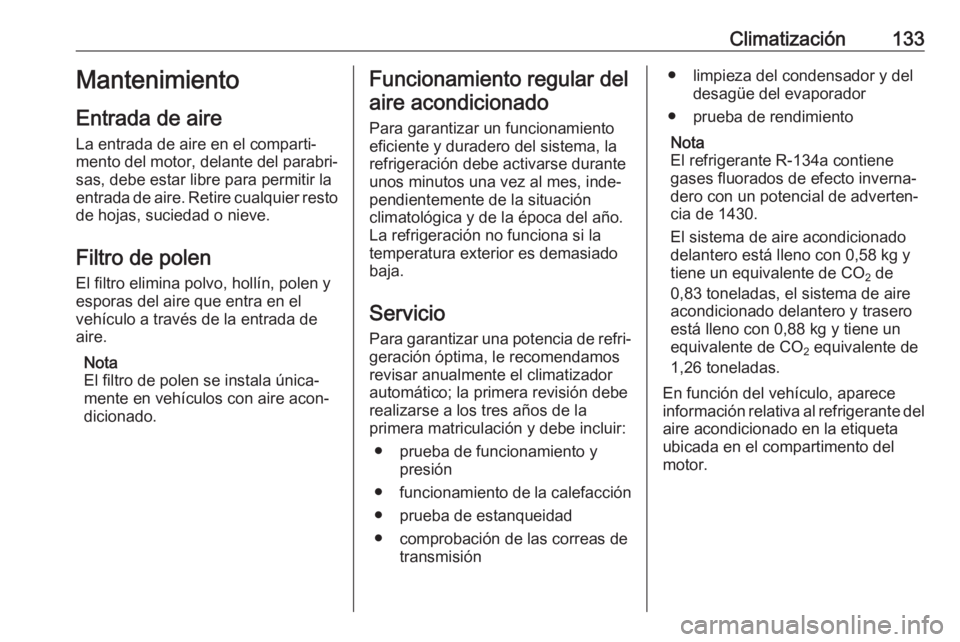 Climatización 133

Mantenimiento

Entrada de aire

La entrada de aire en el compartimento del motor, delante del parabrisas, debe estar libre para permitir la entrada de aire. Retire cualquier resto de hojas, suciedad o nieve.

Filtro de polen

El filtro elimina polvo, hollín, polen y esporas del aire que entra en el vehículo a través de la entrada de aire.

Nota
El filtro de polen se instala únicamente en vehículos con aire acondicionado.

Funcionamiento regular del aire acondicionado

Para garantizar un funcionamiento eficiente y duradero del sistema, la refrigeración debe activarse durante unos minutos una vez al mes, independientemente de la situación climatológica y de la época del año. La refrigeración no funciona si la temperatura exterior es demasiado baja.

Servicio

Para garantizar una potencia de refrigeración óptima, le recomendamos revisar anualmente el climatizador automático; la primera revisión debe realizarse a los tres años de la primera matriculación y debe incluir:

● prueba de funcionamiento y presión
● funcionamiento de la calefacción
● prueba de estanqueidad
● comprobación de las correas de transmisión
● limpieza del condensador y del desagüe del evaporador
● prueba de rendimiento

Nota
El refrigerante R-134a contiene gases fluorados de efecto invernadero con un potencial de advertencia de 1430.

El sistema de aire acondicionado delantero está lleno con 0,58 kg y tiene un equivalente de $CO_2$ de 0,83 toneladas, el sistema de aire acondicionado delantero y trasero está lleno con 0,88 kg y tiene un equivalente de $CO_2$ equivalente de 1,26 toneladas.

En función del vehículo, aparece información relativa al refrigerante del aire acondicionado en la etiqueta ubicada en el compartimento del motor.

carmanualsonline.info